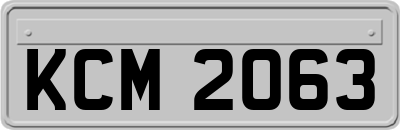 KCM 2063